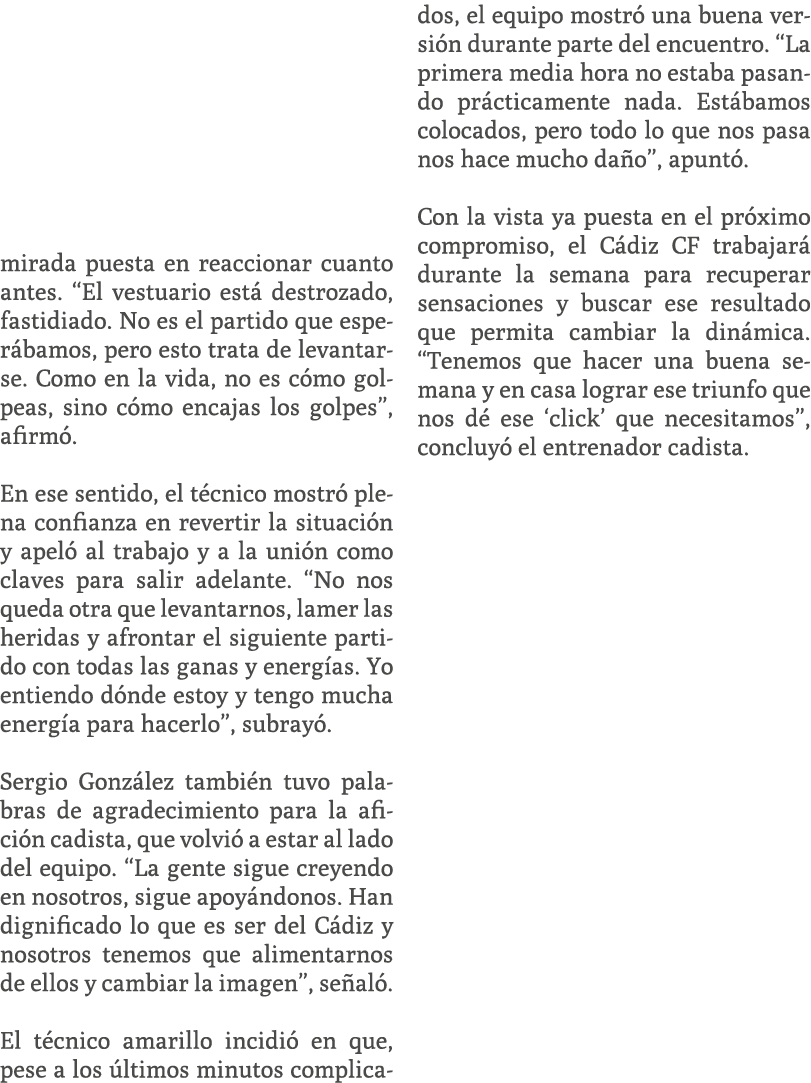 mirada puesta en reaccionar cuanto antes. “El vestuario está destrozado, fastidiado. No es el partido que esperábamos, pero esto trata de levantarse. Como en la vida, no es cómo golpeas, sino cómo encajas los golpes”, afirmó.

En ese sentido, el técnico mostró plena confianza en revertir la situación y apeló al trabajo y a la unión como claves para salir adelante. “No nos queda otra que levantarnos, lamer las heridas y afrontar el siguiente partido con todas las ganas y energías. Yo entiendo dónde estoy y tengo mucha energía para hacerlo”, subrayó.

Sergio González también tuvo palabras de agradecimiento para la afición cadista, que volvió a estar al lado del equipo. “La gente sigue creyendo en nosotros, sigue apoyándonos. Han dignificado lo que es ser del Cádiz y nosotros tenemos que alimentarnos de ellos y cambiar la imagen”, señaló.

El técnico amarillo incidió en que, pese a los últimos minutos complicados, el equipo mostró una buena versión durante parte del encuentro. “La primera media hora no estaba pasando prácticamente nada. Estábamos colocados, pero todo lo que nos pasa nos hace mucho daño”, apuntó.

Con la vista ya puesta en el próximo compromiso, el Cádiz CF trabajará durante la semana para recuperar sensaciones y buscar ese resultado que permita cambiar la dinámica. “Tenemos que hacer una buena semana y en casa lograr ese triunfo que nos dé ese ‘click’ que necesitamos”, concluyó el entrenador cadista.